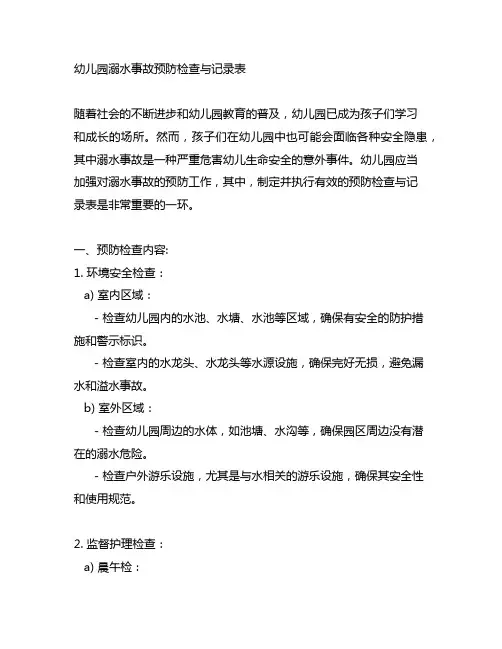 幼儿园溺水事故预防检查与记录表

随着社会的不断进步和幼儿园教育的普及，幼儿园已成为孩子们学习和成长的场所。然而，孩子们在幼儿园中也可能会面临各种安全隐患，其中溺水事故是一种严重危害幼儿生命安全的意外事件。幼儿园应当加强对溺水事故的预防工作，其中，制定并执行有效的预防检查与记录表是非常重要的一环。

一、预防检查内容:
1. 环境安全检查：
a) 室内区域：
- 检查幼儿园内的水池、水塘、水池等区域，确保有安全的防护措施和警示标识。
- 检查室内的水龙头、水龙头等水源设施，确保完好无损，避免漏水和溢水事故。
b) 室外区域：
- 检查幼儿园周边的水体，如池塘、水沟等，确保园区周边没有潜在的溺水危险。
- 检查户外游乐设施，尤其是与水相关的游乐设施，确保其安全性和使用规范。

2. 监督护理检查：
a) 晨午检：